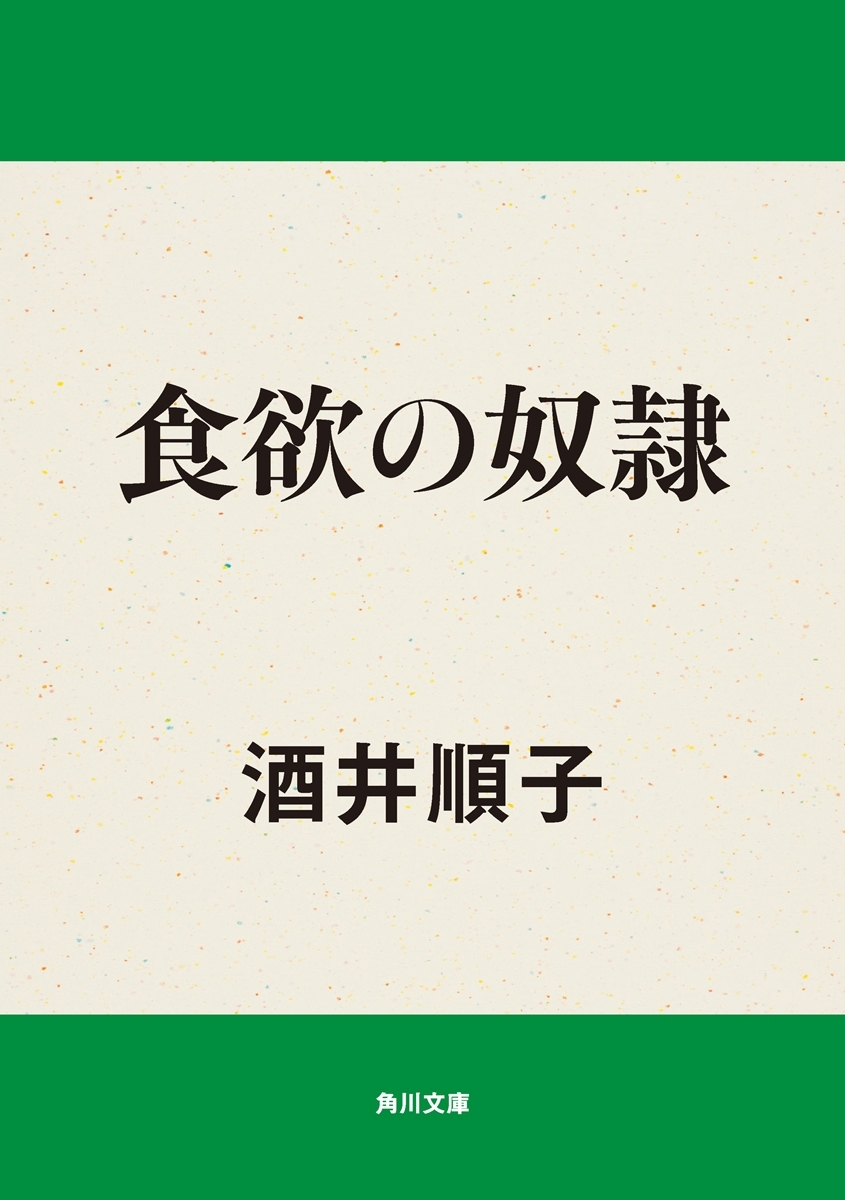 食欲の奴隷

酒井順子

角川文庫